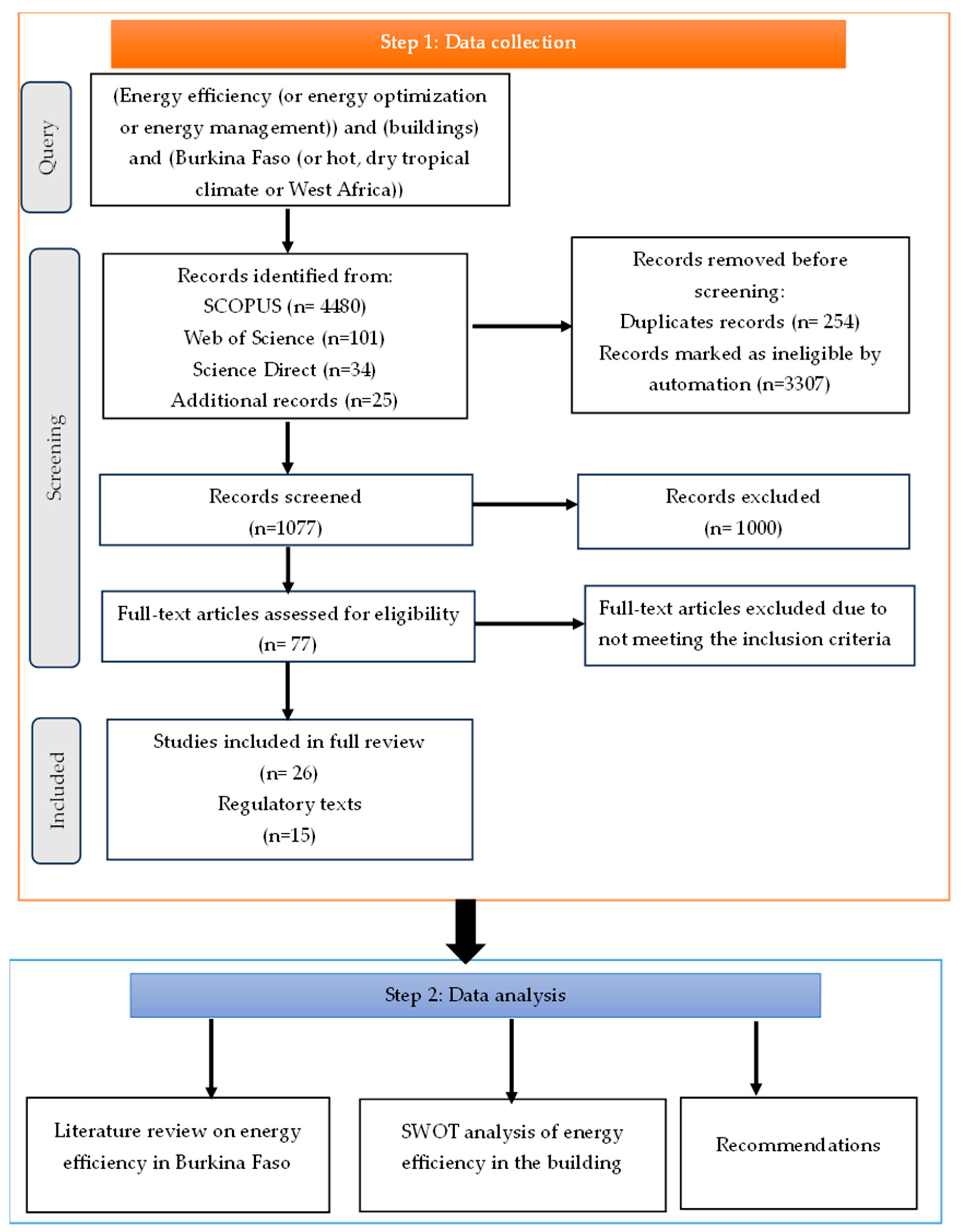 Step 1: Data collection

Query

(Energy efficiency (or energy optimization or energy management)) and (buildings) and (Burkina Faso (or hot, dry tropical climate or West Africa))

Screening

Records identified from:
SCOPUS (n= 4480)
Web of Science (n=101)
Science Direct (n=34)
Additional records (n=25)

Records removed before screening:
Duplicates records (n= 254)
Records marked as ineligible by automation (n=3307)

Records screened
(n=1077)

Records excluded
(n= 1000)

Full-text articles assessed for eligibility
(n= 77)

Full-text articles excluded due to not meeting the inclusion criteria

Included

Studies included in full review
(n= 26)
Regulatory texts
(n=15)

Step 2: Data analysis

Literature review on energy efficiency in Burkina Faso

SWOT analysis of energy efficiency in the building

Recommendations